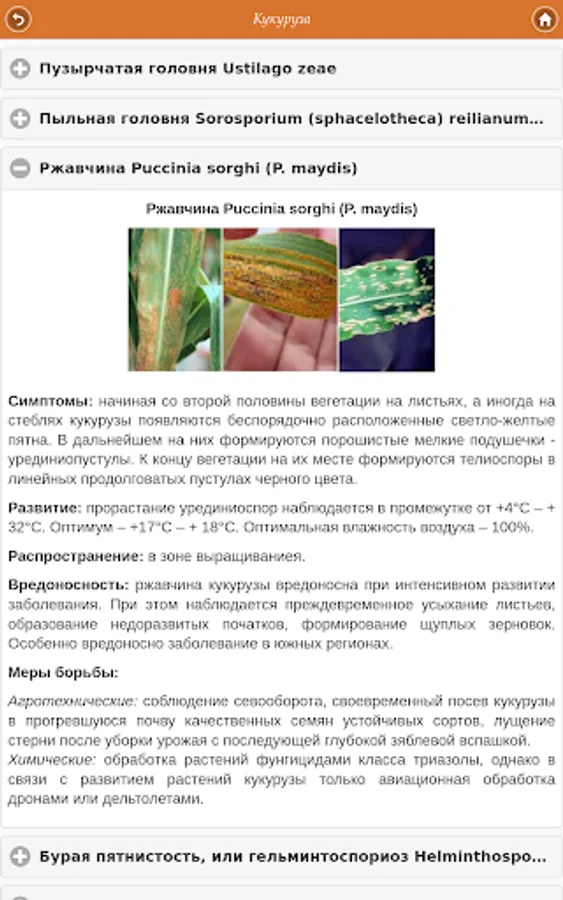 Кукуруза

Пузырчатая головня Ustilago zeae

Пыльная головня Sorosporium (sphacelotheca) reilianum...

Ржавчина Puccinia sorghi (P. maydis)

Ржавчина Puccinia sorghi (P. maydis)

Симптомы: начиная со второй половины вегетации на листьях, а иногда на стеблях кукурузы появляются беспорядочно расположенные светло-желтые пятна. В дальнейшем на них формируются порошистые мелкие подушечки - урединиопустулы. К концу вегетации на их месте формируются телиоспоры в линейных продолговатых пустулах черного цвета.

Развитие: прорастание урединиоспор наблюдается в промежутке от +4°С – + 32°С. Оптимум – +17°С – + 18°С. Оптимальная влажность воздуха – 100%.

Распространение: в зоне выращиванием.

Вредоносность: ржавчина кукурузы вредоносна при интенсивном развитии заболевания. При этом наблюдается преждевременное усыхание листьев, образование недоразвитых початков, формирование щуплых зерновок. Особенно вредоносно заболевание в южных регионах.

Меры борьбы:

Агротехнические: соблюдение севооборота, своевременный посев кукурузы в прогревшуюся почву качественных семян устойчивых сортов, лущение стерни после уборки урожая с последующей глубокой зяблевой вспашкой. Химические: обработка растений фунгицидами класса триазолы, однако в связи с развитием растений кукурузы только авиационная обработка дронами или дельтолетами.

Бурая пятнистость, или гельминтоспориоз Helminthospo...